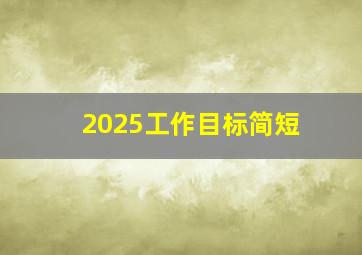 2025工作目标简短